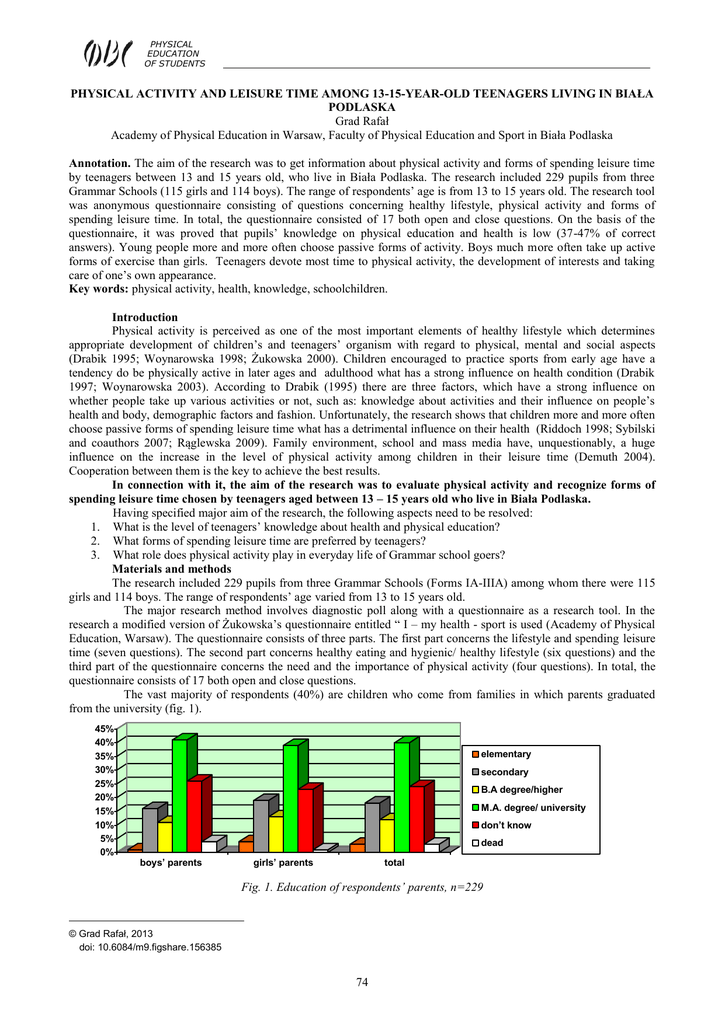 PHYSICAL EDUCATION OF STUDENTS

PHYSICAL ACTIVITY AND LEISURE TIME AMONG 13-15-YEAR-OLD TEENAGERS LIVING IN BIAŁA PODLASKA
Grad Rafał
Academy of Physical Education in Warsaw, Faculty of Physical Education and Sport in Biała Podlaska

Annotation. The aim of the research was to get information about physical activity and forms of spending leisure time by teenagers between 13 and 15 years old, who live in Biała Podlaska. The research included 229 pupils from three Grammar Schools (115 girls and 114 boys). The range of respondents' age is from 13 to 15 years old. The research tool was anonymous questionnaire consisting of questions concerning healthy lifestyle, physical activity and forms of spending leisure time. In total, the questionnaire consisted of 17 both open and close questions. On the basis of the questionnaire, it was proved that pupils' knowledge on physical education and health is low (37-47% of correct answers). Young people more and more often choose passive forms of activity. Boys much more often take up active forms of exercise than girls. Teenagers devote most time to physical activity, the development of interests and taking care of one's own appearance.
Key words: physical activity, health, knowledge, schoolchildren.

Introduction
Physical activity is perceived as one of the most important elements of healthy lifestyle which determines appropriate development of children's and teenagers' organism with regard to physical, mental and social aspects (Drabik 1995; Woynarowska 1998; Żukowska 2000). Children encouraged to practice sports from early age have a tendency do be physically active in later ages and adulthood what has a strong influence on health condition (Drabik 1997; Woynarowska 2003). According to Drabik (1995) there are three factors, which have a strong influence on whether people take up various activities or not, such as: knowledge about activities and their influence on people's health and body, demographic factors and fashion. Unfortunately, the research shows that children more and more often choose passive forms of spending leisure time what has a detrimental influence on their health (Riddoch 1998; Sybilski and coauthors 2007; Rąglewska 2009). Family environment, school and mass media have, unquestionably, a huge influence on the increase in the level of physical activity among children in their leisure time (Demuth 2004). Cooperation between them is the key to achieve the best results.
In connection with it, the aim of the research was to evaluate physical activity and recognize forms of spending leisure time chosen by teenagers aged between 13 – 15 years old who live in Biała Podlaska.
Having specified major aim of the research, the following aspects need to be resolved:
1. What is the level of teenagers' knowledge about health and physical education?
2. What forms of spending leisure time are preferred by teenagers?
3. What role does physical activity play in everyday life of Grammar school goers?
Materials and methods
The research included 229 pupils from three Grammar Schools (Forms IA-IIIA) among whom there were 115 girls and 114 boys. The range of respondents' age varied from 13 to 15 years old.
The major research method involves diagnostic poll along with a questionnaire as a research tool. In the research a modified version of Żukowska's questionnaire entitled " I – my health - sport is used (Academy of Physical Education, Warsaw). The questionnaire consists of three parts. The first part concerns the lifestyle and spending leisure time (seven questions). The second part concerns healthy eating and hygienic/ healthy lifestyle (six questions) and the third part of the questionnaire concerns the need and the importance of physical activity (four questions). In total, the questionnaire consists of 17 both open and close questions.
The vast majority of respondents (40%) are children who come from families in which parents graduated from the university (fig. 1).

45%
40%
35%
30%
25%
20%
15%
10%
5%
0%
boys' parents
girls' parents
total
elementary
secondary
B.A degree/higher
M.A. degree/ university
don't know
dead

Fig. 1. Education of respondents' parents, n=229

© Grad Rafał, 2013
doi: 10.6084/m9.figshare.156385

74